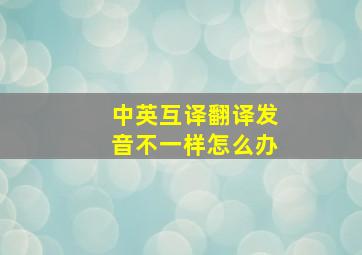 中英互译翻译发音不一样怎么办